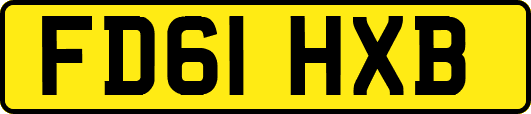 FD61 HXB